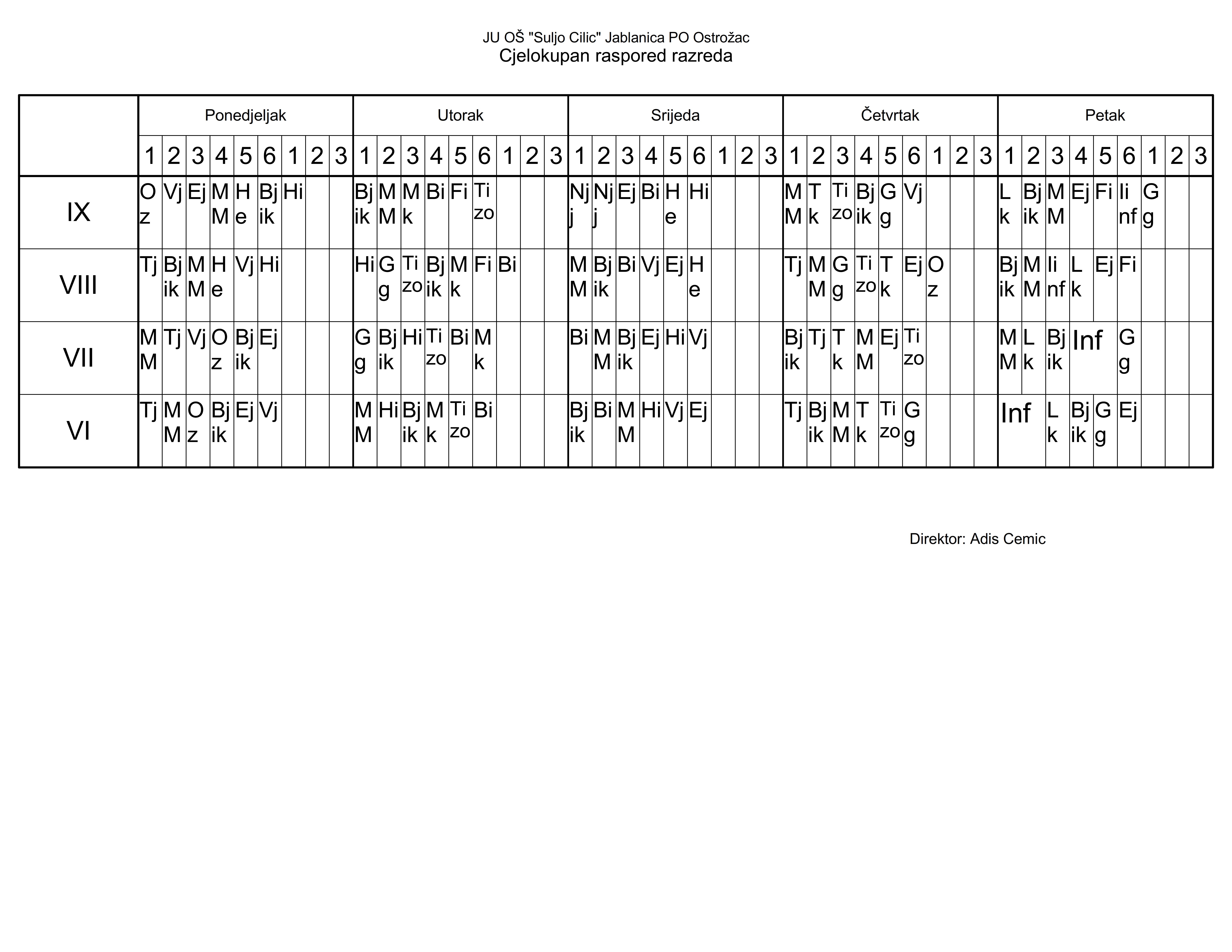 JU OŠ "Suljo Cilic" Jablanica PO Ostrožac
Cjelokupan raspored razreda

| | Ponedjeljak | | | | | | | | | Utorak | | | | | | | | | Srijeda | | | | | | | | | Četvrtak | | | | | | | | | Petak | | | | | | | | |
|---|---|---|---|---|---|---|---|---|---|---|---|---|---|---|---|---|---|---|---|---|---|---|---|---|---|---|---|---|---|---|---|---|---|---|---|---|---|---|---|---|---|---|---|---|---|
| | 1 | 2 | 3 | 4 | 5 | 6 | 1 | 2 | 3 | 1 | 2 | 3 | 4 | 5 | 6 | 1 | 2 | 3 | 1 | 2 | 3 | 4 | 5 | 6 | 1 | 2 | 3 | 1 | 2 | 3 | 4 | 5 | 6 | 1 | 2 | 3 | 1 | 2 | 3 | 4 | 5 | 6 | 1 | 2 | 3 |
| IX | Oz | Vj | Ej | MM | He | Bjik | Hi | | | Bjik | MM | Mk | Bi | Fi | Tizo | | | | Njj | Njj | Ej | Bi | He | Hi | | | | MM | Tk | Tizo | Bjik | Gg | Vj | | | | Lk | Bjik | MM | Ej | Fi | Iinf | Gg | | |
| VIII | Tj | Bjik | MM | He | Vj | Hi | | | | Hi | Gg | Tizo | Bjik | Mk | Fi | Bi | | | MM | Bjik | Bi | Vj | Ej | He | | | | Tj | MM | Gg | Tizo | Tk | Ej | Oz | | | Bjik | MM | Iinf | Lk | Ej | Fi | | | |
| VII | MM | Tj | Vj | Oz | Bjik | Ej | | | | Gg | Bjik | Hi | Tizo | Bi | Mk | | | | Bi | MM | Bjik | Ej | Hi | Vj | | | | Bjik | Tj | Tk | MM | Ej | Tizo | | | | MM | Lk | Bjik | Inf | | Gg | | | |
| VI | Tj | MM | Oz | Bjik | Ej | Vj | | | | MM | Hi | Bjik | Mk | Tizo | Bi | | | | Bjik | Bi | MM | Hi | Vj | Ej | | | | Tj | Bjik | MM | Tk | Tizo | Gg | | | | Inf | | Lk | Bjik | Gg | Ej | | | |

Direktor: Adis Cemic